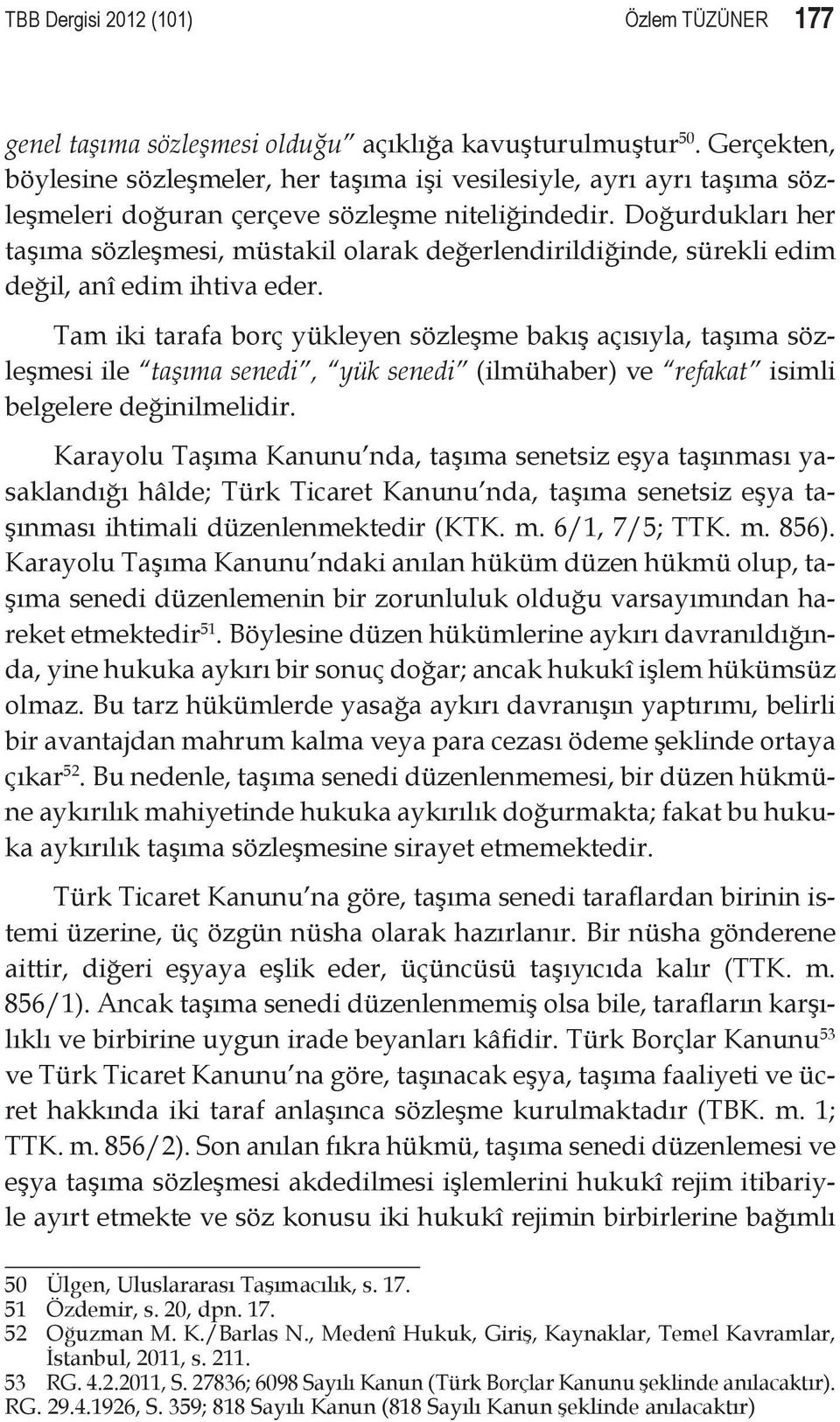 TBB Dergisi 2012 (101) Özlem TÜZÜNER 177

genel taşıma sözleşmesi olduğu" açıklığa kavuşturulmuştur$^{50}$. Gerçekten, böylesine sözleşmeler, her taşıma işi vesilesiyle, ayrı ayrı taşıma sözleşmeleri doğuran çerçeve sözleşme niteliğindedir. Doğurdukları her taşıma sözleşmesi, müstakil olarak değerlendirildiğinde, sürekli edim değil, anî edim ihtiva eder.

Tam iki tarafa borç yükleyen sözleşme bakış açısıyla, taşıma sözleşmesi ile "taşıma senedi", "yük senedi" (ilmühaber) ve "refakat" isimli belgelere değinilmelidir.

Karayolu Taşıma Kanunu'nda, taşıma senetsiz eşya taşınması yasaklandığı hâlde; Türk Ticaret Kanunu'nda, taşıma senetsiz eşya taşınması ihtimali düzenlenmektedir (KTK. m. 6/1, 7/5; TTK. m. 856). Karayolu Taşıma Kanunu'ndaki anılan hüküm düzen hükmü olup, taşıma senedi düzenlemenin bir zorunluluk olduğu varsayımından hareket etmektedir$^{51}$. Böylesine düzen hükümlerine aykırı davranıldığında, yine hukuka aykırı bir sonuç doğar; ancak hukukî işlem hükümsüz olmaz. Bu tarz hükümlerde yasağa aykırı davranışın yaptırımı, belirli bir avantajdan mahrum kalma veya para cezası ödeme şeklinde ortaya çıkar$^{52}$. Bu nedenle, taşıma senedi düzenlenmemesi, bir düzen hükmüne aykırılık mahiyetinde hukuka aykırılık doğurmakta; fakat bu hukuka aykırılık taşıma sözleşmesine sirayet etmemektedir.

Türk Ticaret Kanunu'na göre, taşıma senedi taraflardan birinin istemi üzerine, üç özgün nüsha olarak hazırlanır. Bir nüsha gönderene aittir, diğeri eşyaya eşlik eder, üçüncüsü taşıyıcıda kalır (TTK. m. 856/1). Ancak taşıma senedi düzenlenmemiş olsa bile, tarafların karşılıklı ve birbirine uygun irade beyanları kâfidir. Türk Borçlar Kanunu$^{53}$ ve Türk Ticaret Kanunu'na göre, taşınacak eşya, taşıma faaliyeti ve ücret hakkında iki taraf anlaşınca sözleşme kurulmaktadır (TBK. m. 1; TTK. m. 856/2). Son anılan fıkra hükmü, taşıma senedi düzenlemesi ve eşya taşıma sözleşmesi akdedilmesi işlemlerini hukukî rejim itibariyle ayırt etmekte ve söz konusu iki hukukî rejimin birbirlerine bağımlı

50 Ülgen, Uluslararası Taşımacılık, s. 17.
51 Özdemir, s. 20, dpn. 17.
52 Oğuzman M. K./Barlas N., Medenî Hukuk, Giriş, Kaynaklar, Temel Kavramlar, İstanbul, 2011, s. 211.
53 RG. 4.2.2011, S. 27836; 6098 Sayılı Kanun (Türk Borçlar Kanunu şeklinde anılacaktır). RG. 29.4.1926, S. 359; 818 Sayılı Kanun (818 Sayılı Kanun şeklinde anılacaktır)